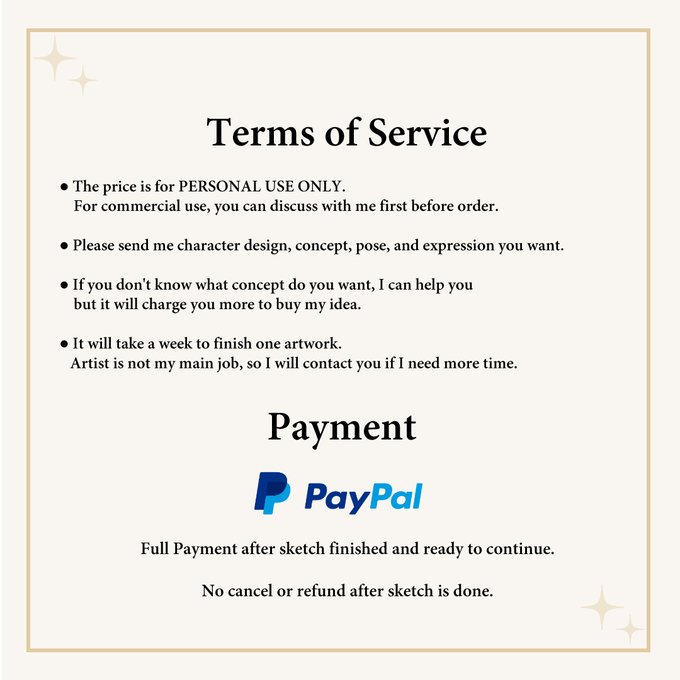 Terms of Service

• The price is for PERSONAL USE ONLY. For commercial use, you can discuss with me first before order.

• Please send me character design, concept, pose, and expression you want.

• If you don't know what concept do you want, I can help you but it will charge you more to buy my idea.

• It will take a week to finish one artwork. Artist is not my main job, so I will contact you if I need more time.

Payment

PayPal

Full Payment after sketch finished and ready to continue.

No cancel or refund after sketch is done.